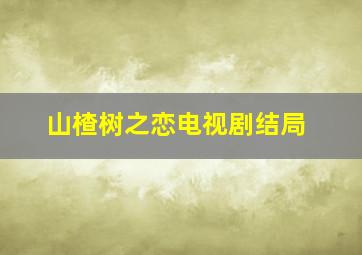 山楂树之恋电视剧结局